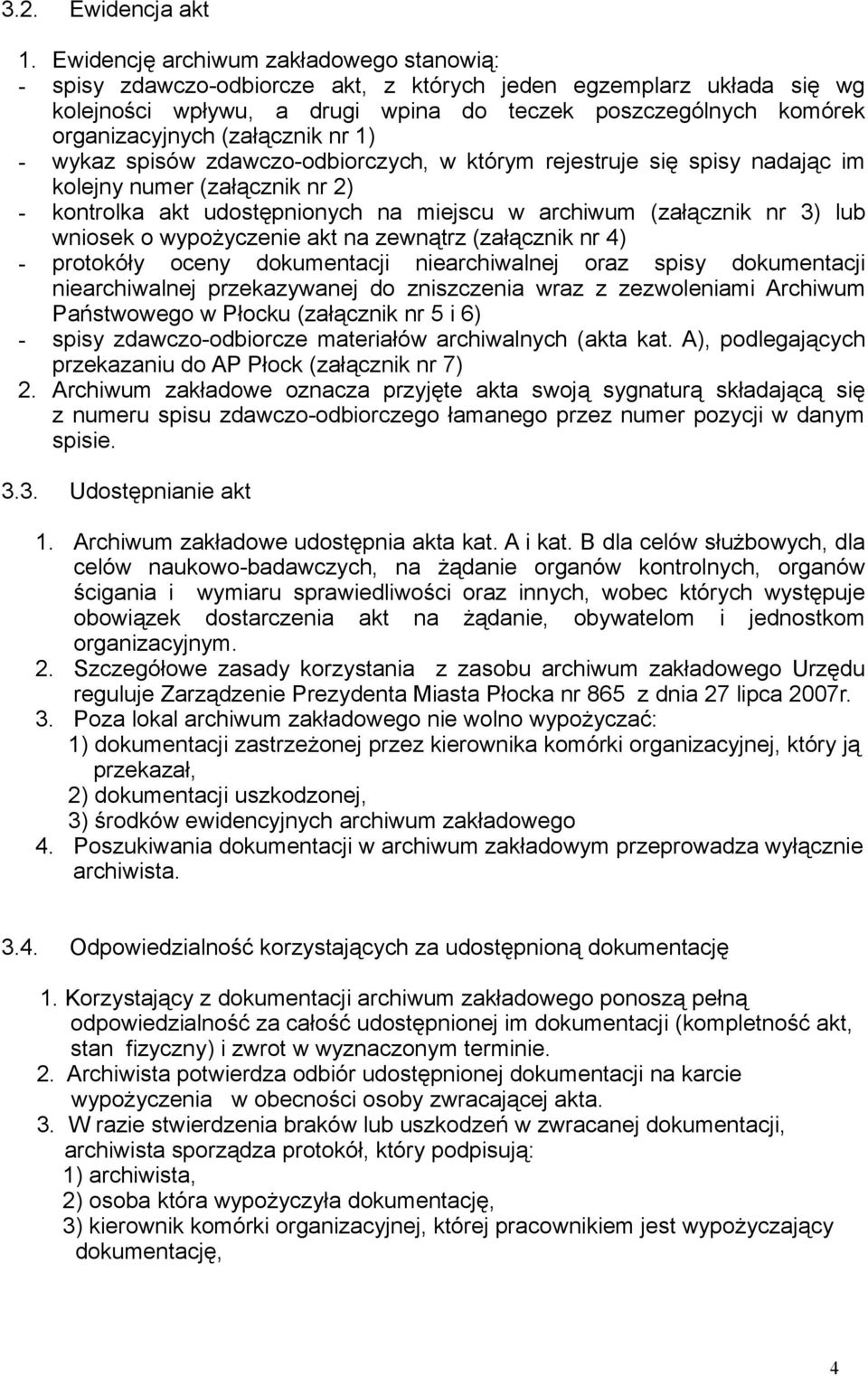 3.2. Ewidencja akt

1. Ewidencję archiwum zakładowego stanowią:
- spisy zdawczo-odbiorcze akt, z których jeden egzemplarz układa się wg kolejności wpływu, a drugi wpina do teczek poszczególnych komórek organizacyjnych (załącznik nr 1)
- wykaz spisów zdawczo-odbiorczych, w którym rejestruje się spisy nadając im kolejny numer (załącznik nr 2)
- kontrolka akt udostępnionych na miejscu w archiwum (załącznik nr 3) lub wniosek o wypożyczenie akt na zewnątrz (załącznik nr 4)
- protokóły oceny dokumentacji niearchiwalnej oraz spisy dokumentacji niearchiwalnej przekazywanej do zniszczenia wraz z zezwoleniami Archiwum Państwowego w Płocku (załącznik nr 5 i 6)
- spisy zdawczo-odbiorcze materiałów archiwalnych (akta kat. A), podlegających przekazaniu do AP Płock (załącznik nr 7)
2. Archiwum zakładowe oznacza przyjęte akta swoją sygnaturą składającą się z numeru spisu zdawczo-odbiorczego łamanego przez numer pozycji w danym spisie.

3.3. Udostępnianie akt

1. Archiwum zakładowe udostępnia akta kat. A i kat. B dla celów służbowych, dla celów naukowo-badawczych, na żądanie organów kontrolnych, organów ścigania i wymiaru sprawiedliwości oraz innych, wobec których występuje obowiązek dostarczenia akt na żądanie, obywatelom i jednostkom organizacyjnym.
2. Szczegółowe zasady korzystania z zasobu archiwum zakładowego Urzędu reguluje Zarządzenie Prezydenta Miasta Płocka nr 865 z dnia 27 lipca 2007r.
3. Poza lokal archiwum zakładowego nie wolno wypożyczać:
1) dokumentacji zastrzeżonej przez kierownika komórki organizacyjnej, który ją przekazał,
2) dokumentacji uszkodzonej,
3) środków ewidencyjnych archiwum zakładowego
4. Poszukiwania dokumentacji w archiwum zakładowym przeprowadza wyłącznie archiwista.

3.4. Odpowiedzialność korzystających za udostępnioną dokumentację

1. Korzystający z dokumentacji archiwum zakładowego ponoszą pełną odpowiedzialność za całość udostępnionej im dokumentacji (kompletność akt, stan fizyczny) i zwrot w wyznaczonym terminie.
2. Archiwista potwierdza odbiór udostępnionej dokumentacji na karcie wypożyczenia w obecności osoby zwracającej akta.
3. W razie stwierdzenia braków lub uszkodzeń w zwracanej dokumentacji, archiwista sporządza protokół, który podpisują:
1) archiwista,
2) osoba która wypożyczyła dokumentację,
3) kierownik komórki organizacyjnej, której pracownikiem jest wypożyczający dokumentację,

4